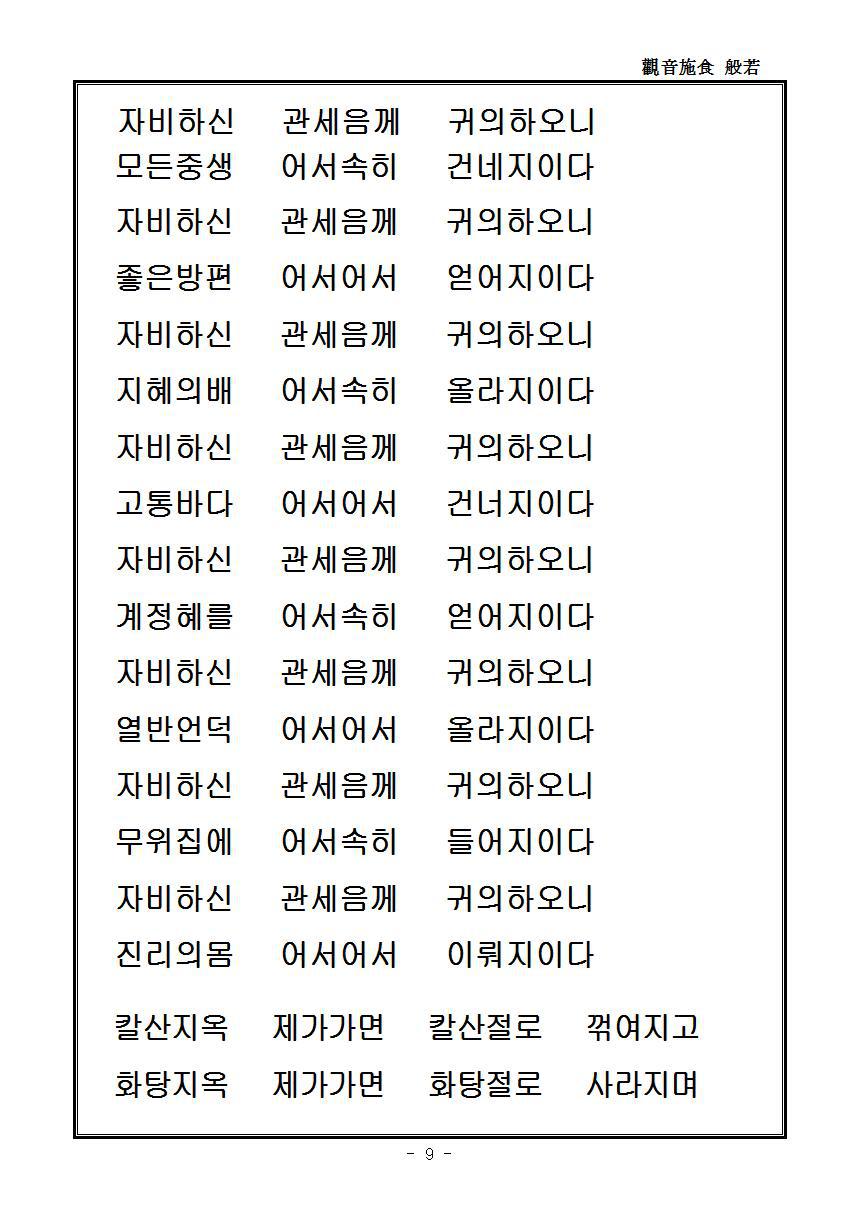 觀音施食 般若

자비하신 관세음께 귀의하오니
모든중생 어서속히 건네지이다
자비하신 관세음께 귀의하오니
좋은방편 어서어서 얻어지이다
자비하신 관세음께 귀의하오니
지혜의배 어서속히 올라지이다
자비하신 관세음께 귀의하오니
고통바다 어서어서 건너지이다
자비하신 관세음께 귀의하오니
계정혜를 어서속히 얻어지이다
자비하신 관세음께 귀의하오니
열반언덕 어서어서 올라지이다
자비하신 관세음께 귀의하오니
무위집에 어서속히 들어지이다
자비하신 관세음께 귀의하오니
진리의몸 어서어서 이뤄지이다

칼산지옥 제가가면 칼산절로 꺾여지고
화탕지옥 제가가면 화탕절로 사라지며

- 9 -